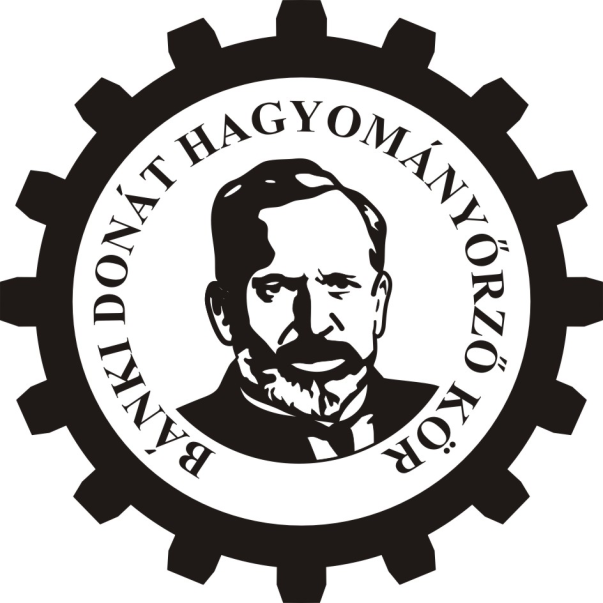 BÁNKI DONÁT HAGYOMÁNYŐRZŐ KÖR